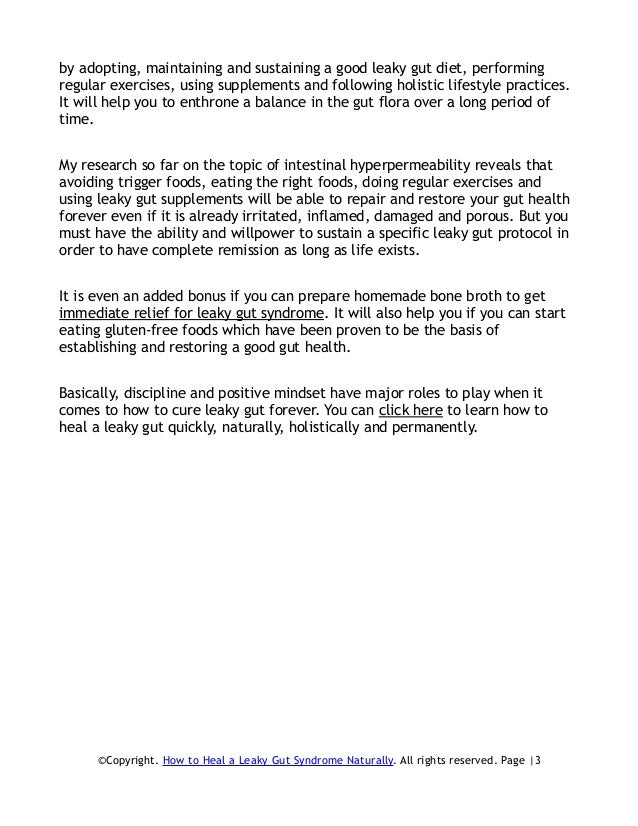 by adopting, maintaining and sustaining a good leaky gut diet, performing regular exercises, using supplements and following holistic lifestyle practices. It will help you to enthrone a balance in the gut flora over a long period of time.

My research so far on the topic of intestinal hyperpermeability reveals that avoiding trigger foods, eating the right foods, doing regular exercises and using leaky gut supplements will be able to repair and restore your gut health forever even if it is already irritated, inflamed, damaged and porous. But you must have the ability and willpower to sustain a specific leaky gut protocol in order to have complete remission as long as life exists.

It is even an added bonus if you can prepare homemade bone broth to get immediate relief for leaky gut syndrome. It will also help you if you can start eating gluten-free foods which have been proven to be the basis of establishing and restoring a good gut health.

Basically, discipline and positive mindset have major roles to play when it comes to how to cure leaky gut forever. You can click here to learn how to heal a leaky gut quickly, naturally, holistically and permanently.

©Copyright. How to Heal a Leaky Gut Syndrome Naturally. All rights reserved. Page |3